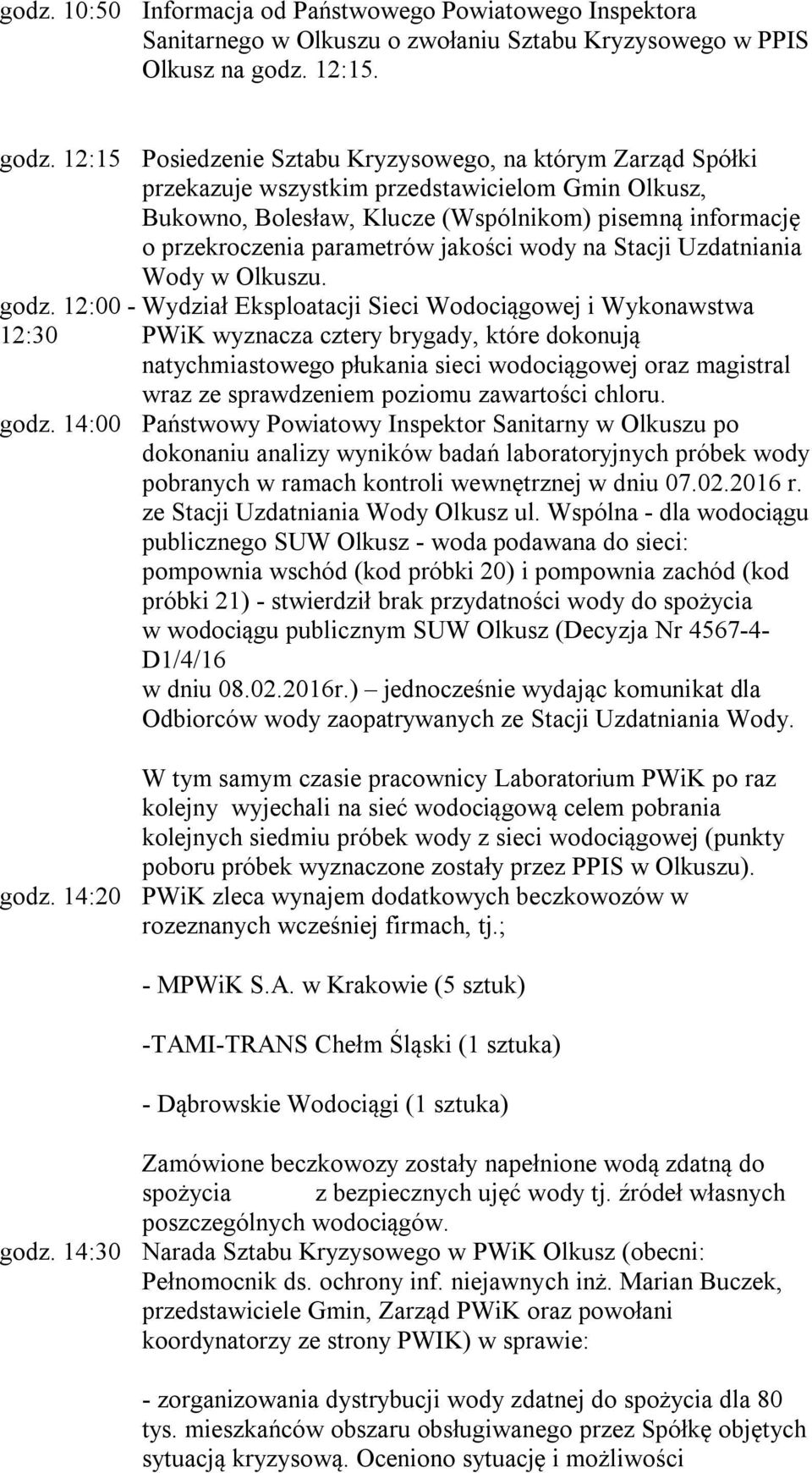 godz. 10:50 Informacja od Państwowego Powiatowego Inspektora Sanitarnego w Olkuszu o zwołaniu Sztabu Kryzysowego w PPIS Olkusz na godz. 12:15.

godz. 12:15 Posiedzenie Sztabu Kryzysowego, na którym Zarząd Spółki przekazuje wszystkim przedstawicielom Gmin Olkusz, Bukowno, Bolesław, Klucze (Wspólnikom) pisemną informację o przekroczenia parametrów jakości wody na Stacji Uzdatniania Wody w Olkuszu.

godz. 12:00 - 12:30 Wydział Eksploatacji Sieci Wodociągowej i Wykonawstwa PWiK wyznacza cztery brygady, które dokonują natychmiastowego płukania sieci wodociągowej oraz magistral wraz ze sprawdzeniem poziomu zawartości chloru.

godz. 14:00 Państwowy Powiatowy Inspektor Sanitarny w Olkuszu po dokonaniu analizy wyników badań laboratoryjnych próbek wody pobranych w ramach kontroli wewnętrznej w dniu 07.02.2016 r. ze Stacji Uzdatniania Wody Olkusz ul. Wspólna - dla wodociągu publicznego SUW Olkusz - woda podawana do sieci: pompownia wschód (kod próbki 20) i pompownia zachód (kod próbki 21) - stwierdził brak przydatności wody do spożycia w wodociągu publicznym SUW Olkusz (Decyzja Nr 4567-4-D1/4/16 w dniu 08.02.2016r.) – jednocześnie wydając komunikat dla Odbiorców wody zaopatrywanych ze Stacji Uzdatniania Wody.

W tym samym czasie pracownicy Laboratorium PWiK po raz kolejny wyjechali na sieć wodociągową celem pobrania kolejnych siedmiu próbek wody z sieci wodociągowej (punkty poboru próbek wyznaczone zostały przez PPIS w Olkuszu).

godz. 14:20 PWiK zleca wynajem dodatkowych beczkowozów w rozeznanych wcześniej firmach, tj.;

- MPWiK S.A. w Krakowie (5 sztuk)

-TAMI-TRANS Chełm Śląski (1 sztuka)

- Dąbrowskie Wodociągi (1 sztuka)

Zamówione beczkowozy zostały napełnione wodą zdatną do spożycia z bezpiecznych ujęć wody tj. źródeł własnych poszczególnych wodociągów.

godz. 14:30 Narada Sztabu Kryzysowego w PWiK Olkusz (obecni: Pełnomocnik ds. ochrony inf. niejawnych inż. Marian Buczek, przedstawiciele Gmin, Zarząd PWiK oraz powołani koordynatorzy ze strony PWIK) w sprawie:

- zorganizowania dystrybucji wody zdatnej do spożycia dla 80 tys. mieszkańców obszaru obsługiwanego przez Spółkę objętych sytuacją kryzysową. Oceniono sytuację i możliwości